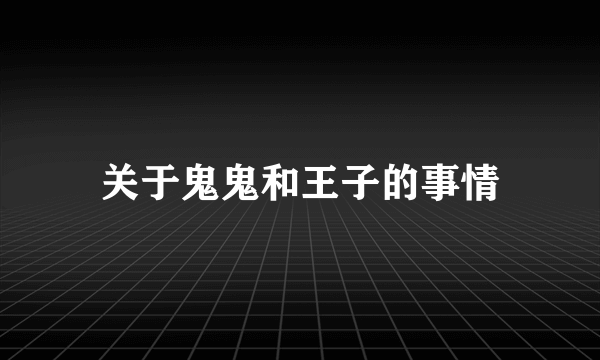 关于鬼鬼和王子的事情